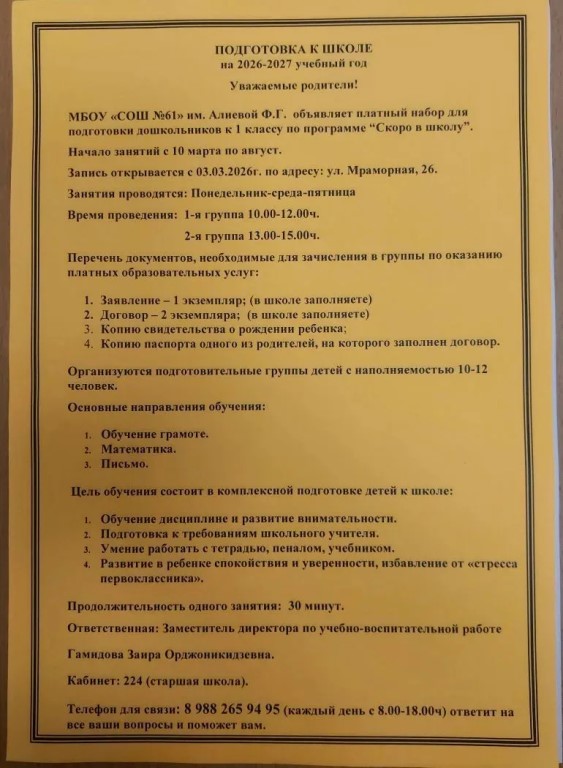 ПОДГОТОВКА К ШКОЛЕ
на 2026-2027 учебный год

Уважаемые родители!

МБОУ «СОШ №61» им. Алиевой Ф.Г. объявляет платный набор для подготовки дошкольников к 1 классу по программе "Скоро в школу".

Начало занятий с 10 марта по август.

Запись открывается с 03.03.2026г. по адресу: ул. Мраморная, 26.

Занятия проводятся: Понедельник-среда-пятница

Время проведения: 1-я группа 10.00-12.00ч.

2-я группа 13.00-15.00ч.

Перечень документов, необходимые для зачисления в группы по оказанию платных образовательных услуг:

1. Заявление – 1 экземпляр; (в школе заполняете)
2. Договор – 2 экземпляра; (в школе заполняете)
3. Копию свидетельства о рождении ребенка;
4. Копию паспорта одного из родителей, на которого заполнен договор.

Организуются подготовительные группы детей с наполняемостью 10-12 человек.

Основные направления обучения:

1. Обучение грамоте.
2. Математика.
3. Письмо.

Цель обучения состоит в комплексной подготовке детей к школе:

1. Обучение дисциплине и развитие внимательности.
2. Подготовка к требованиям школьного учителя.
3. Умение работать с тетрадью, пеналом, учебником.
4. Развитие в ребенке спокойствия и уверенности, избавление от «стресса первоклассника».

Продолжительность одного занятия: 30 минут.

Ответственная: Заместитель директора по учебно-воспитательной работе

Гамидова Заира Орджоникидзевна.

Кабинет: 224 (старшая школа).

Телефон для связи: 8 988 265 94 95 (каждый день с 8.00-18.00ч) ответит на все ваши вопросы и поможет вам.